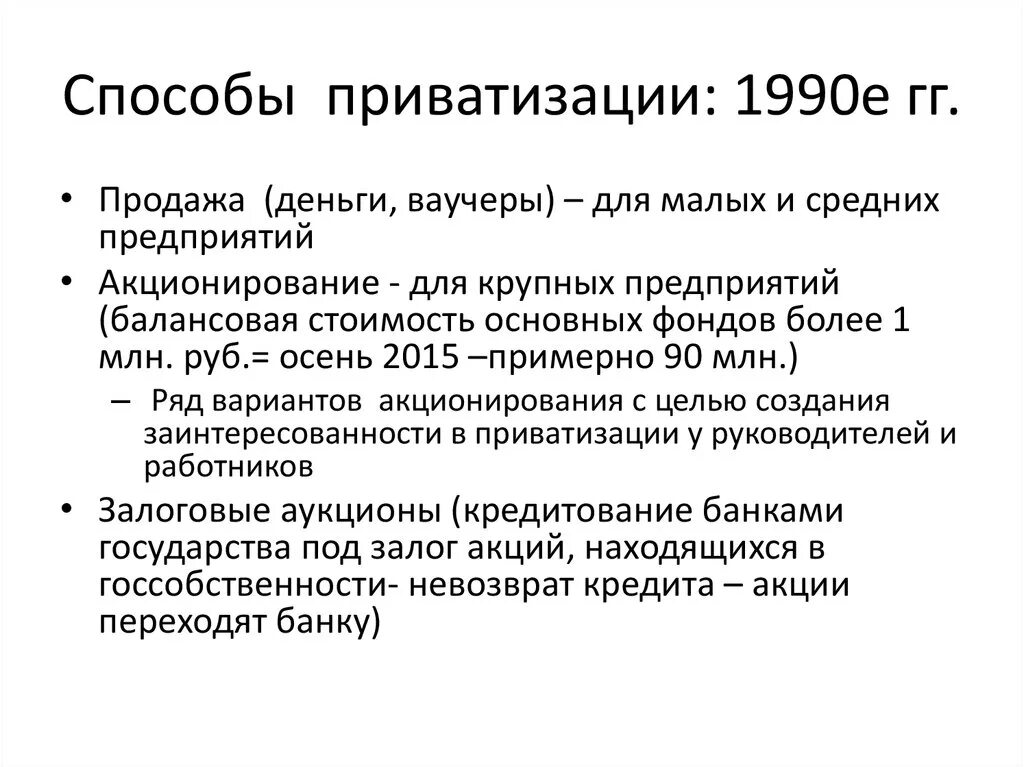 Способы приватизации: 1990е гг.

• Продажа (деньги, ваучеры) – для малых и средних предприятий
• Акционирование - для крупных предприятий (балансовая стоимость основных фондов более 1 млн. руб.= осень 2015 –примерно 90 млн.)
– Ряд вариантов акционирования с целью создания заинтересованности в приватизации у руководителей и работников
• Залоговые аукционы (кредитование банками государства под залог акций, находящихся в госсобственности- невозврат кредита – акции переходят банку)